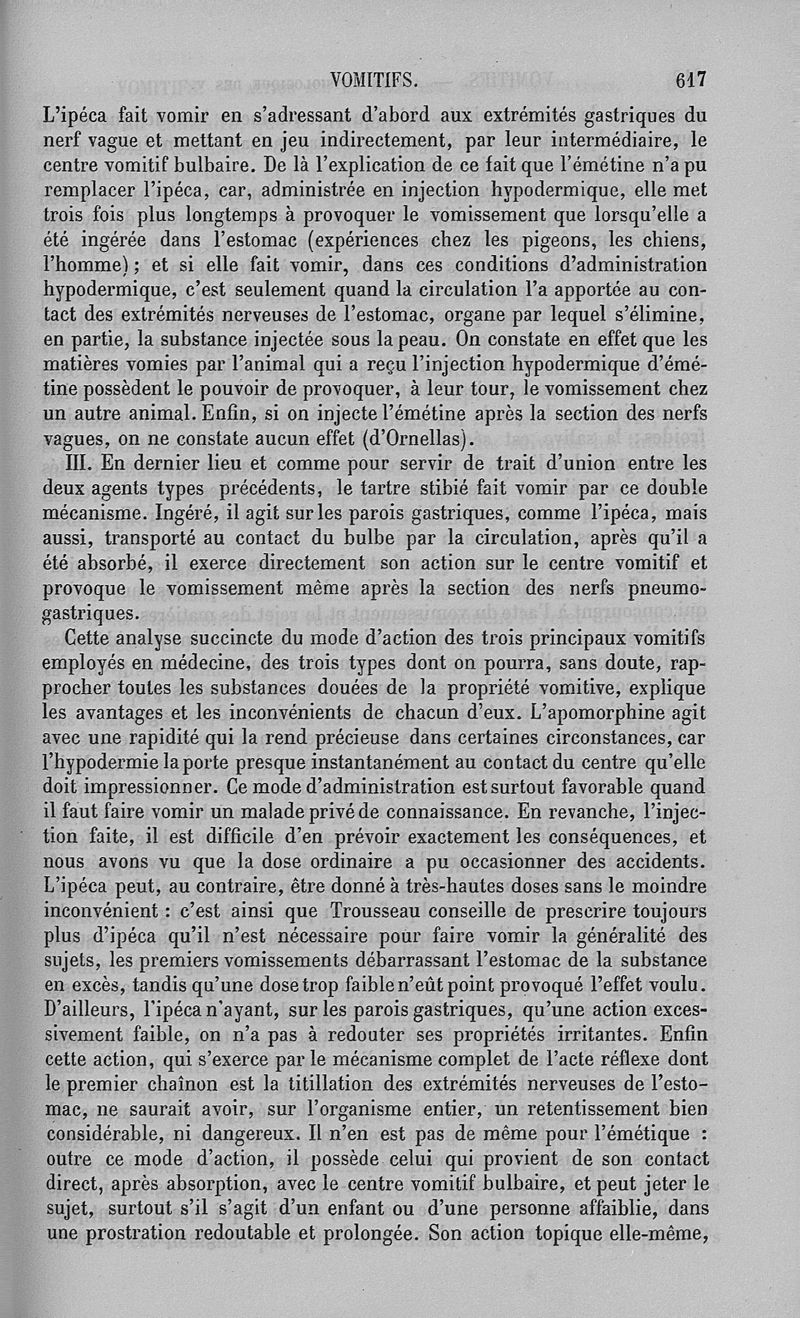 VOMITIFS. 617

L'ipéca fait vomir en s'adressant d'abord aux extrémités gastriques du nerf vague et mettant en jeu indirectement, par leur intermédiaire, le centre vomitif bulbaire. De là l'explication de ce fait que l'émétine n'a pu remplacer l'ipéca, car, administrée en injection hypodermique, elle met trois fois plus longtemps à provoquer le vomissement que lorsqu'elle a été ingérée dans l'estomac (expériences chez les pigeons, les chiens, l'homme); et si elle fait vomir, dans ces conditions d'administration hypodermique, c'est seulement quand la circulation l'a apportée au contact des extrémités nerveuses de l'estomac, organe par lequel s'élimine, en partie, la substance injectée sous la peau. On constate en effet que les matières vomies par l'animal qui a reçu l'injection hypodermique d'émétine possèdent le pouvoir de provoquer, à leur tour, le vomissement chez un autre animal. Enfin, si on injecte l'émétine après la section des nerfs vagues, on ne constate aucun effet (d'Ornellas).

III. En dernier lieu et comme pour servir de trait d'union entre les deux agents types précédents, le tartre stibié fait vomir par ce double mécanisme. Ingéré, il agit sur les parois gastriques, comme l'ipéca, mais aussi, transporté au contact du bulbe par la circulation, après qu'il a été absorbé, il exerce directement son action sur le centre vomitif et provoque le vomissement même après la section des nerfs pneumogastriques.

Cette analyse succincte du mode d'action des trois principaux vomitifs employés en médecine, des trois types dont on pourra, sans doute, rapprocher toutes les substances douées de la propriété vomitive, explique les avantages et les inconvénients de chacun d'eux. L'apomorphine agit avec une rapidité qui la rend précieuse dans certaines circonstances, car l'hypodermie la porte presque instantanément au contact du centre qu'elle doit impressionner. Ce mode d'administration est surtout favorable quand il faut faire vomir un malade privé de connaissance. En revanche, l'injection faite, il est difficile d'en prévoir exactement les conséquences, et nous avons vu que la dose ordinaire a pu occasionner des accidents. L'ipéca peut, au contraire, être donné à très-hautes doses sans le moindre inconvénient : c'est ainsi que Trousseau conseille de prescrire toujours plus d'ipéca qu'il n'est nécessaire pour faire vomir la généralité des sujets, les premiers vomissements débarrassant l'estomac de la substance en excès, tandis qu'une dose trop faible n'eût point provoqué l'effet voulu. D'ailleurs, l'ipéca n'ayant, sur les parois gastriques, qu'une action excessivement faible, on n'a pas à redouter ses propriétés irritantes. Enfin cette action, qui s'exerce par le mécanisme complet de l'acte réflexe dont le premier chaînon est la titillation des extrémités nerveuses de l'estomac, ne saurait avoir, sur l'organisme entier, un retentissement bien considérable, ni dangereux. Il n'en est pas de même pour l'émétique : outre ce mode d'action, il possède celui qui provient de son contact direct, après absorption, avec le centre vomitif bulbaire, et peut jeter le sujet, surtout s'il s'agit d'un enfant ou d'une personne affaiblie, dans une prostration redoutable et prolongée. Son action topique elle-même,